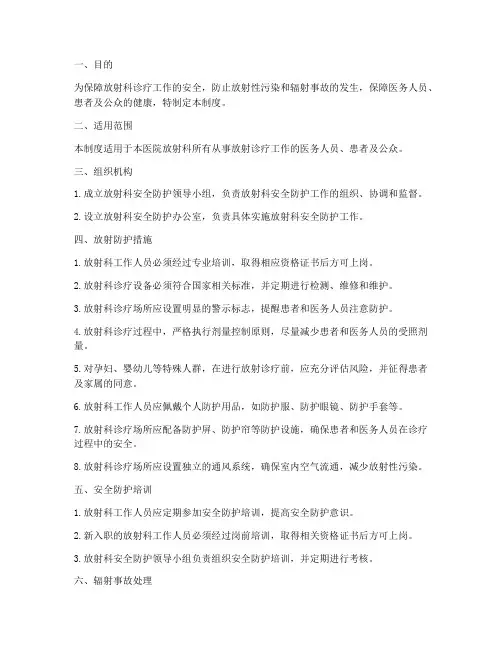 一、目的

为保障放射科诊疗工作的安全，防止放射性污染和辐射事故的发生，保障医务人员、患者及公众的健康，特制定本制度。

二、适用范围

本制度适用于本医院放射科所有从事放射诊疗工作的医务人员、患者及公众。

三、组织机构

1. 成立放射科安全防护领导小组，负责放射科安全防护工作的组织、协调和监督。

2. 设立放射科安全防护办公室，负责具体实施放射科安全防护工作。

四、放射防护措施

1. 放射科工作人员必须经过专业培训，取得相应资格证书后方可上岗。

2. 放射科诊疗设备必须符合国家相关标准，并定期进行检测、维修和维护。

3. 放射科诊疗场所应设置明显的警示标志，提醒患者和医务人员注意防护。

4. 放射科诊疗过程中，严格执行剂量控制原则，尽量减少患者和医务人员的受照剂量。

5. 对孕妇、婴幼儿等特殊人群，在进行放射诊疗前，应充分评估风险，并征得患者及家属的同意。

6. 放射科工作人员应佩戴个人防护用品，如防护服、防护眼镜、防护手套等。

7. 放射科诊疗场所应配备防护屏、防护帘等防护设施，确保患者和医务人员在诊疗过程中的安全。

8. 放射科诊疗场所应设置独立的通风系统，确保室内空气流通，减少放射性污染。

五、安全防护培训

1. 放射科工作人员应定期参加安全防护培训，提高安全防护意识。

2. 新入职的放射科工作人员必须经过岗前培训，取得相关资格证书后方可上岗。

3. 放射科安全防护领导小组负责组织安全防护培训，并定期进行考核。

六、辐射事故处理